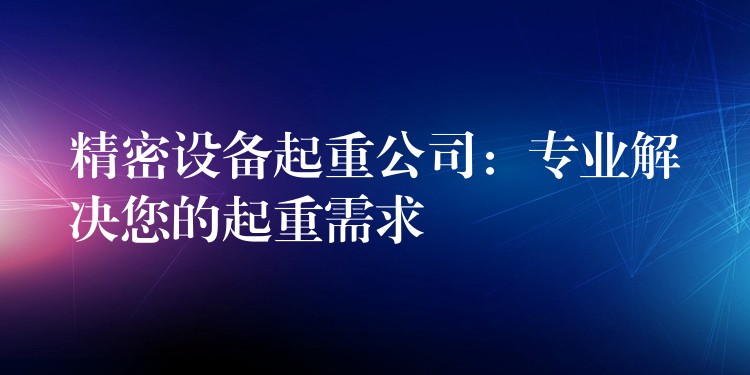 精密设备起重公司：专业解决您的起重需求